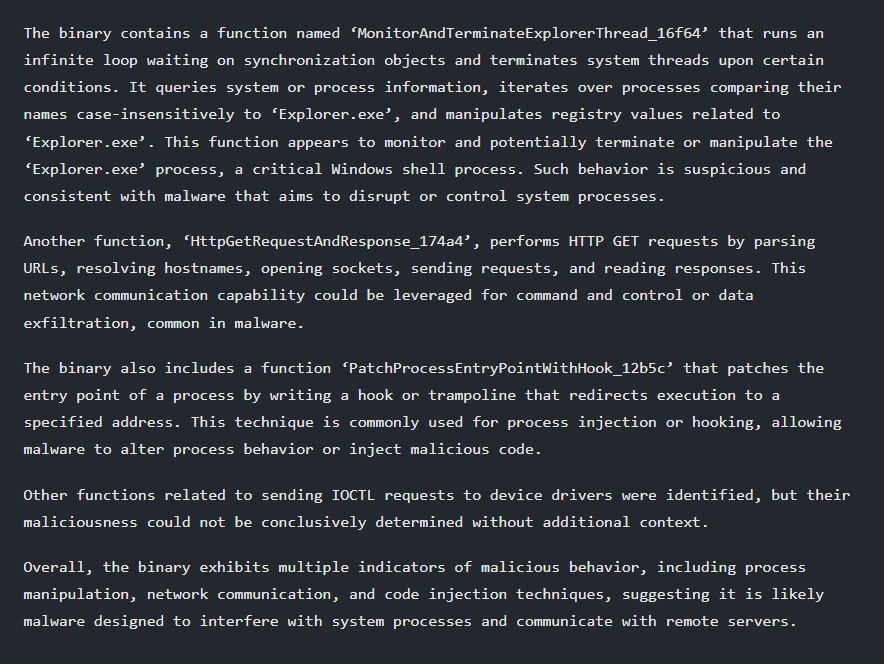 The binary contains a function named ‘MonitorAndTerminateExplorerThread_16f64’ that runs an infinite loop waiting on synchronization objects and terminates system threads upon certain conditions. It queries system or process information, iterates over processes comparing their names case-insensitively to ‘Explorer.exe’, and manipulates registry values related to ‘Explorer.exe’. This function appears to monitor and potentially terminate or manipulate the ‘Explorer.exe’ process, a critical Windows shell process. Such behavior is suspicious and consistent with malware that aims to disrupt or control system processes.

Another function, ‘HttpGetRequestAndResponse_174a4’, performs HTTP GET requests by parsing URLs, resolving hostnames, opening sockets, sending requests, and reading responses. This network communication capability could be leveraged for command and control or data exfiltration, common in malware.

The binary also includes a function ‘PatchProcessEntryPointWithHook_12b5c’ that patches the entry point of a process by writing a hook or trampoline that redirects execution to a specified address. This technique is commonly used for process injection or hooking, allowing malware to alter process behavior or inject malicious code.

Other functions related to sending IOCTL requests to device drivers were identified, but their maliciousness could not be conclusively determined without additional context.

Overall, the binary exhibits multiple indicators of malicious behavior, including process manipulation, network communication, and code injection techniques, suggesting it is likely malware designed to interfere with system processes and communicate with remote servers.